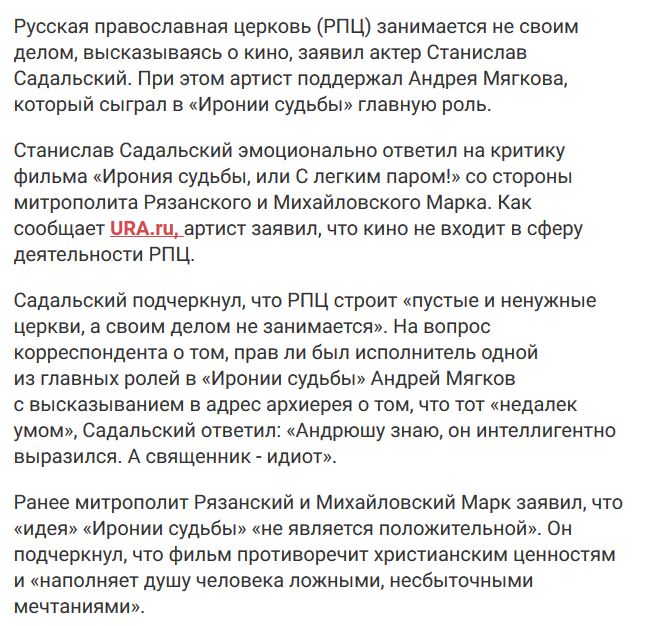 Русская православная церковь (РПЦ) занимается не своим делом, высказываясь о кино, заявил актер Станислав Садальский. При этом артист поддержал Андрея Мягкова, который сыграл в «Иронии судьбы» главную роль.

Станислав Садальский эмоционально ответил на критику фильма «Ирония судьбы, или С легким паром!» со стороны митрополита Рязанского и Михайловского Марка. Как сообщает URA.ru, артист заявил, что кино не входит в сферу деятельности РПЦ.

Садальский подчеркнул, что РПЦ строит «пустые и ненужные церкви, а своим делом не занимается». На вопрос корреспондента о том, прав ли был исполнитель одной из главных ролей в «Иронии судьбы» Андрей Мягков с высказыванием в адрес архиерея о том, что тот «недалек умом», Садальский ответил: «Андрюшу знаю, он интеллигентно выразился. А священник - идиот».

Ранее митрополит Рязанский и Михайловский Марк заявил, что «идея» «Иронии судьбы» «не является положительной». Он подчеркнул, что фильм противоречит христианским ценностям и «наполняет душу человека ложными, несбыточными мечтаниями».